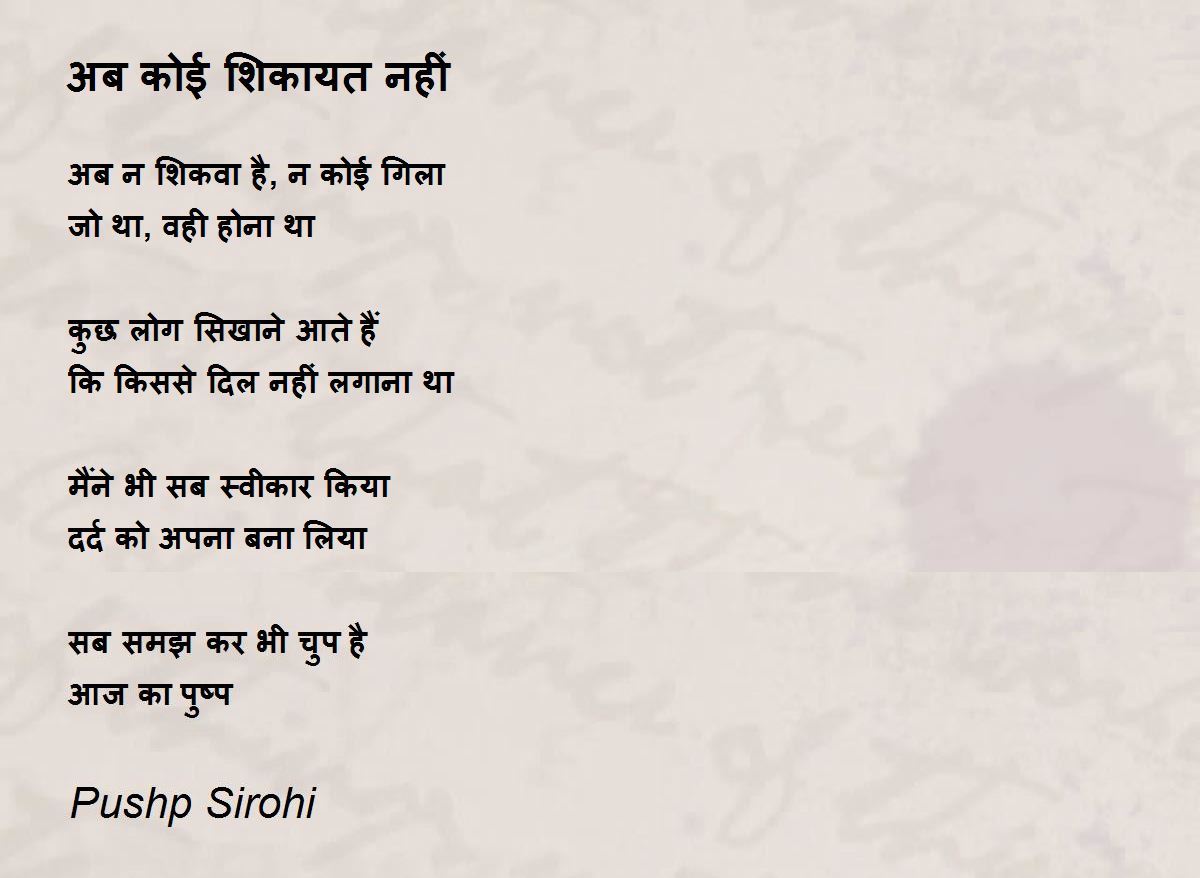 अब कोई शिकायत नहीं

अब न शिकवा है, न कोई गिला
जो था, वही होना था

कुछ लोग सिखाने आते हैं
कि किससे दिल नहीं लगाना था

मैंने भी सब स्वीकार किया
दर्द को अपना बना लिया

सब समझ कर भी चुप है
आज का पुष्प

Pushp Sirohi